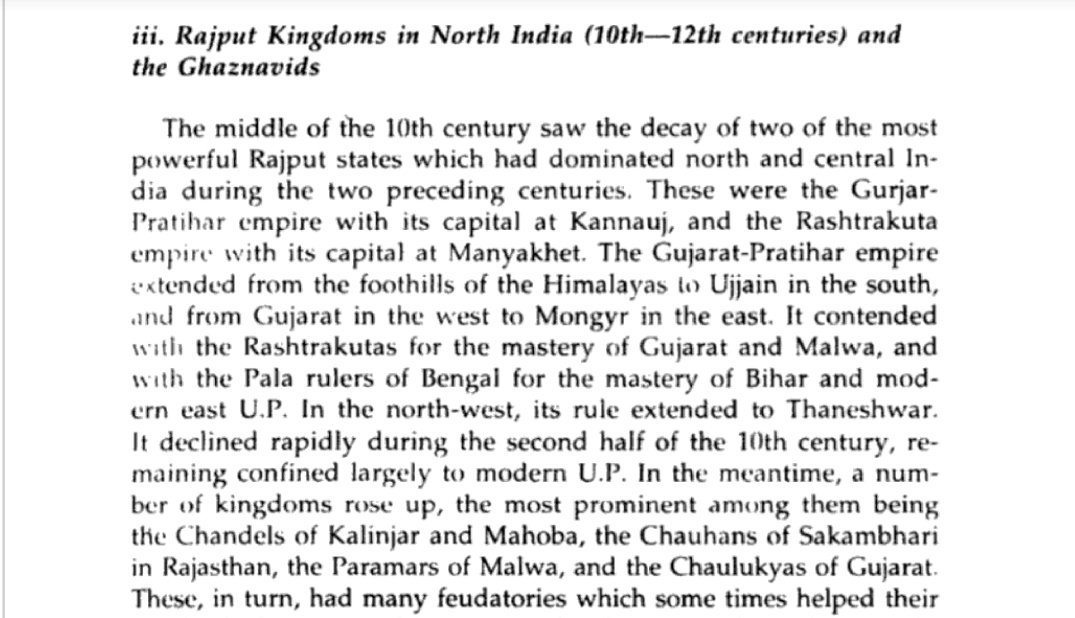 iii. Rajput Kingdoms in North India (10th—12th centuries) and the Ghaznavids

The middle of the 10th century saw the decay of two of the most powerful Rajput states which had dominated north and central India during the two preceding centuries. These were the Gurjar-Pratihar empire with its capital at Kannauj, and the Rashtrakuta empire with its capital at Manyakhet. The Gujarat-Pratihar empire extended from the foothills of the Himalayas to Ujjain in the south, and from Gujarat in the west to Mongyr in the east. It contended with the Rashtrakutas for the mastery of Gujarat and Malwa, and with the Pala rulers of Bengal for the mastery of Bihar and modern east U.P. In the north-west, its rule extended to Thaneshwar. It declined rapidly during the second half of the 10th century, remaining confined largely to modern U.P. In the meantime, a number of kingdoms rose up, the most prominent among them being the Chandels of Kalinjar and Mahoba, the Chauhans of Sakambhari in Rajasthan, the Paramars of Malwa, and the Chaulukyas of Gujarat. These, in turn, had many feudatories which some times helped their